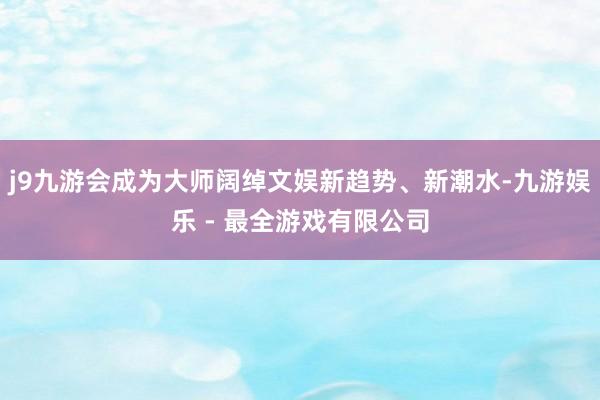 j9九游会成为大师阔绰文娱新趋势、新潮水-九游娱乐 - 最全游戏有限公司